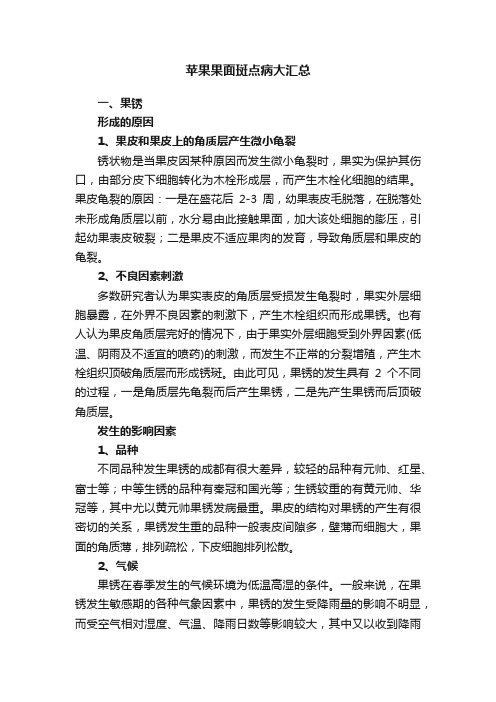 苹果果面斑点病大汇总

一、果锈

形成的原因

1、果皮和果皮上的角质层产生微小龟裂

锈状物是当果皮因某种原因而发生微小龟裂时，果实为保护其伤口，由部分皮下细胞转化为木栓形成层，而产生木栓化细胞的结果。果皮龟裂的原因：一是在盛花后 2-3 周，幼果表皮毛脱落，在脱落处未形成角质层以前，水分易由此接触果面，加大该处细胞的膨压，引起幼果表皮破裂；二是果皮不适应果肉的发育，导致角质层和果皮的龟裂。

2、不良因素刺激

多数研究者认为果实表皮的角质层受损发生龟裂时，果实外层细胞暴露，在外界不良因素的刺激下，产生木栓组织而形成果锈。也有人认为果皮角质层完好的情况下，由于果实外层细胞受到外界因素(低温、阴雨及不适宜的喷药)的刺激，而发生不正常的分裂增殖，产生木栓组织顶破角质层而形成锈斑。由此可见，果锈的发生具有 2 个不同的过程，一是角质层先龟裂而后产生果锈，二是先产生果锈而后顶破角质层。

发生的影响因素

1、品种

不同品种发生果锈的成都有很大差异，较轻的品种有元帅、红星、富士等；中等生锈的品种有秦冠和国光等；生锈较重的有黄元帅、华冠等，其中尤以黄元帅果锈发病最重。果皮的结构对果锈的产生有很密切的关系，果锈发生重的品种一般表皮间隙多，壁薄而细胞大，果面的角质薄，排列疏松，下皮细胞排列松散。

2、气候

果锈在春季发生的气候环境为低温高湿的条件。一般来说，在果锈发生敏感期的各种气象因素中，果锈的发生受降雨量的影响不明显，而受空气相对湿度、气温、降雨日数等影响较大，其中又以收到降雨